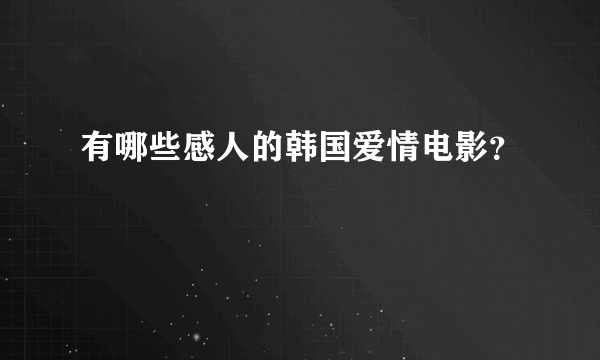 有哪些感人的韩国爱情电影?